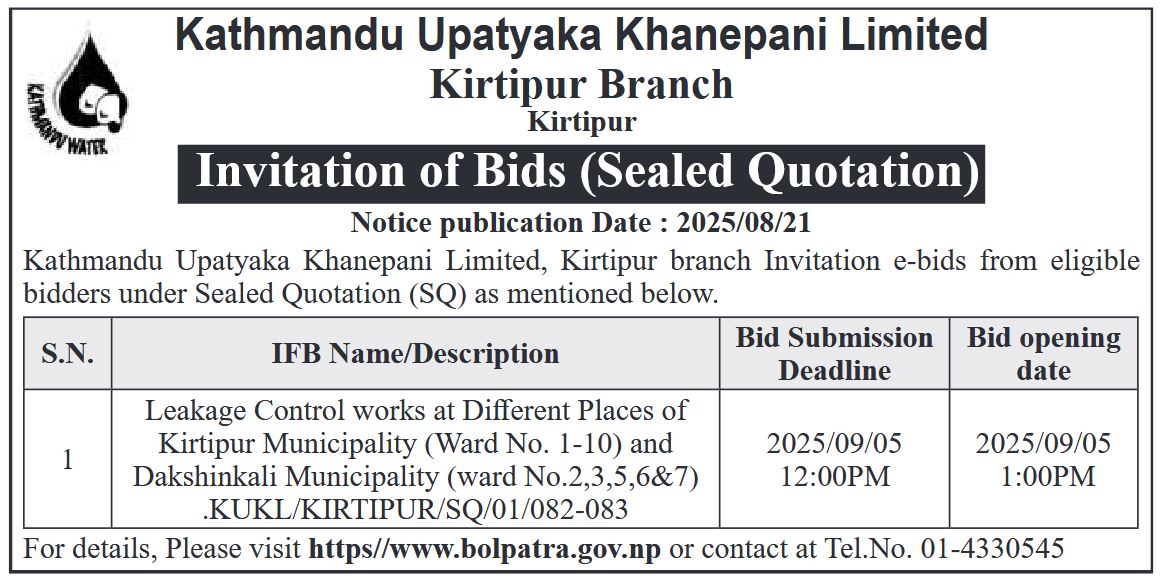 KATHMANDU WATER

Kathmandu Upatyaka Khanepani Limited
Kirtipur Branch
Kirtipur

Invitation of Bids (Sealed Quotation)

Notice publication Date : 2025/08/21

Kathmandu Upatyaka Khanepani Limited, Kirtipur branch Invitation e-bids from eligible bidders under Sealed Quotation (SQ) as mentioned below.

| S.N. | IFB Name/Description | Bid Submission Deadline | Bid opening date |
|---|---|---|---|
| 1 | Leakage Control works at Different Places of Kirtipur Municipality (Ward No. 1-10) and Dakshinkali Municipality (ward No.2,3,5,6&7) .KUKL/KIRTIPUR/SQ/01/082-083 | 2025/09/05 12:00PM | 2025/09/05 1:00PM |

For details, Please visit https//www.bolpatra.gov.np or contact at Tel.No. 01-4330545